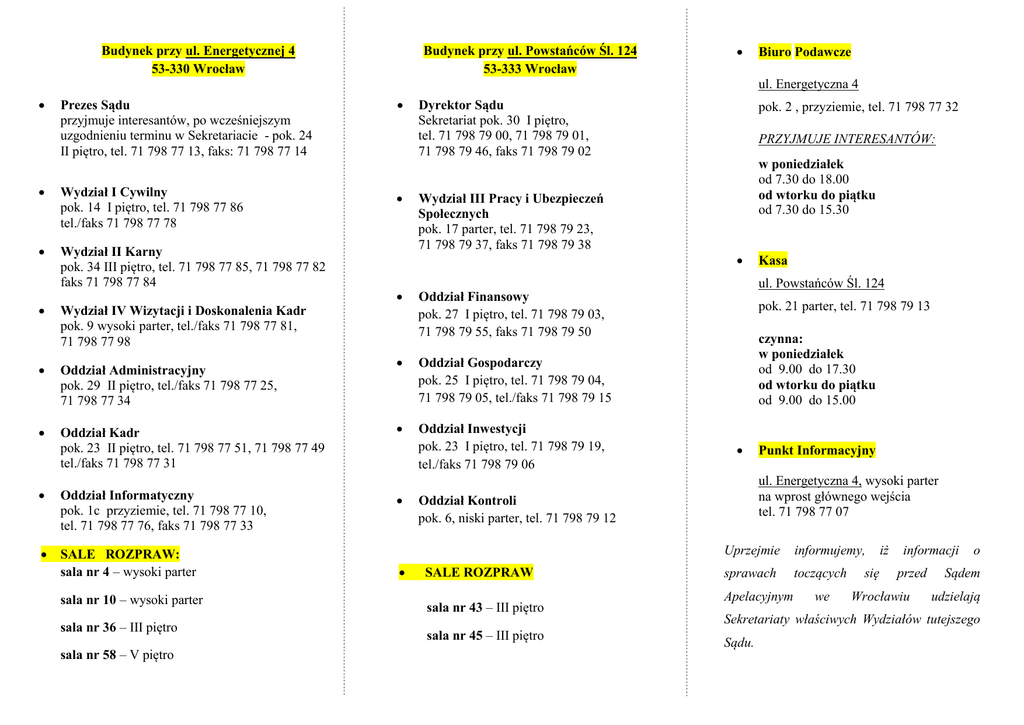 Budynek przy ul. Energetycznej 4
53-330 Wrocław

• Prezes Sądu
przyjmuje interesantów, po wcześniejszym uzgodnieniu terminu w Sekretariacie - pok. 24 II piętro, tel. 71 798 77 13, faks: 71 798 77 14

• Wydział I Cywilny
pok. 14 I piętro, tel. 71 798 77 86
tel./faks 71 798 77 78

• Wydział II Karny
pok. 34 III piętro, tel. 71 798 77 85, 71 798 77 82
faks 71 798 77 84

• Wydział IV Wizytacji i Doskonalenia Kadr
pok. 9 wysoki parter, tel./faks 71 798 77 81, 71 798 77 98

• Oddział Administracyjny
pok. 29 II piętro, tel./faks 71 798 77 25, 71 798 77 34

• Oddział Kadr
pok. 23 II piętro, tel. 71 798 77 51, 71 798 77 49
tel./faks 71 798 77 31

• Oddział Informatyczny
pok. 1c przyziemie, tel. 71 798 77 10,
tel. 71 798 77 76, faks 71 798 77 33

• SALE ROZPRAW:
sala nr 4 – wysoki parter

sala nr 10 – wysoki parter

sala nr 36 – III piętro

sala nr 58 – V piętro

Budynek przy ul. Powstańców Śl. 124
53-333 Wrocław

• Dyrektor Sądu
Sekretariat pok. 30 I piętro,
tel. 71 798 79 00, 71 798 79 01,
71 798 79 46, faks 71 798 79 02

• Wydział III Pracy i Ubezpieczeń Społecznych
pok. 17 parter, tel. 71 798 79 23,
71 798 79 37, faks 71 798 79 38

• Oddział Finansowy
pok. 27 I piętro, tel. 71 798 79 03,
71 798 79 55, faks 71 798 79 50

• Oddział Gospodarczy
pok. 25 I piętro, tel. 71 798 79 04,
71 798 79 05, tel./faks 71 798 79 15

• Oddział Inwestycji
pok. 23 I piętro, tel. 71 798 79 19,
tel./faks 71 798 79 06

• Oddział Kontroli
pok. 6, niski parter, tel. 71 798 79 12

• SALE ROZPRAW

sala nr 43 – III piętro

sala nr 45 – III piętro

• Biuro Podawcze

ul. Energetyczna 4
pok. 2 , przyziemie, tel. 71 798 77 32

PRZYJMUJE INTERESANTÓW:

w poniedziałek
od 7.30 do 18.00
od wtorku do piątku
od 7.30 do 15.30

• Kasa
ul. Powstańców Śl. 124
pok. 21 parter, tel. 71 798 79 13

czynna:
w poniedziałek
od 9.00 do 17.30
od wtorku do piątku
od 9.00 do 15.00

• Punkt Informacyjny

ul. Energetyczna 4, wysoki parter
na wprost głównego wejścia
tel. 71 798 77 07

Uprzejmie informujemy, iż informacji o sprawach toczących się przed Sądem Apelacyjnym we Wrocławiu udzielają Sekretariaty właściwych Wydziałów tutejszego Sądu.